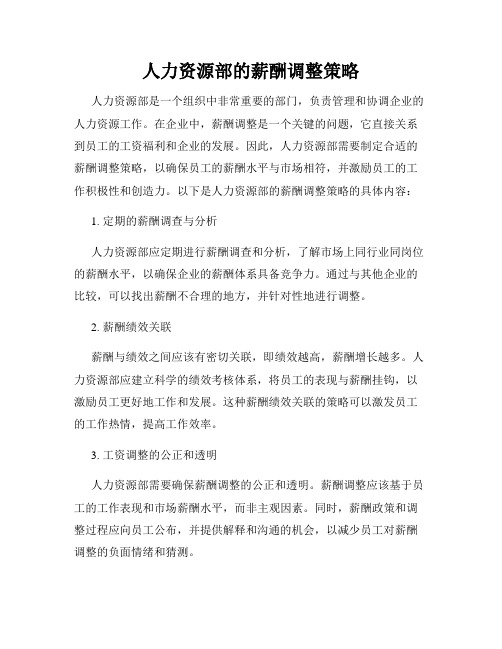 人力资源部的薪酬调整策略

人力资源部是一个组织中非常重要的部门，负责管理和协调企业的人力资源工作。在企业中，薪酬调整是一个关键的问题，它直接关系到员工的工资福利和企业的发展。因此，人力资源部需要制定合适的薪酬调整策略，以确保员工的薪酬水平与市场相符，并激励员工的工作积极性和创造力。以下是人力资源部的薪酬调整策略的具体内容：

1. 定期的薪酬调查与分析

人力资源部应定期进行薪酬调查和分析，了解市场上同行业同岗位的薪酬水平，以确保企业的薪酬体系具备竞争力。通过与其他企业的比较，可以找出薪酬不合理的地方，并针对性地进行调整。

2. 薪酬绩效关联

薪酬与绩效之间应该有密切关联，即绩效越高，薪酬增长越多。人力资源部应建立科学的绩效考核体系，将员工的表现与薪酬挂钩，以激励员工更好地工作和发展。这种薪酬绩效关联的策略可以激发员工的工作热情，提高工作效率。

3. 工资调整的公正和透明

人力资源部需要确保薪酬调整的公正和透明。薪酬调整应该基于员工的工作表现和市场薪酬水平，而非主观因素。同时，薪酬政策和调整过程应向员工公布，并提供解释和沟通的机会，以减少员工对薪酬调整的负面情绪和猜测。